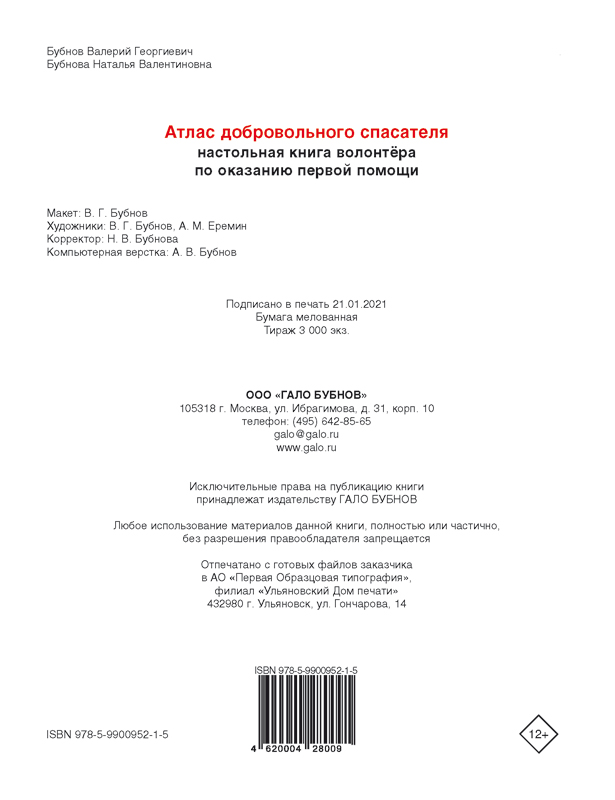 Бубнов Валерий Георгиевич
Бубнова Наталья Валентиновна

Атлас добровольного спасателя
настольная книга волонтёра
по оказанию первой помощи

Макет: В. Г. Бубнов
Художники: В. Г. Бубнов, А. М. Еремин
Корректор: Н. В. Бубнова
Компьютерная верстка: А. В. Бубнов

Подписано в печать 21.01.2021
Бумага мелованная
Тираж 3 000 экз.

ООО «ГАЛО БУБНОВ»
105318 г. Москва, ул. Ибрагимова, д. 31, корп. 10
телефон: (495) 642-85-65
galo@galo.ru
www.galo.ru

Исключительные права на публикацию книги
принадлежат издательству ГАЛО БУБНОВ

Любое использование материалов данной книги, полностью или частично,
без разрешения правообладателя запрещается

Отпечатано с готовых файлов заказчика
в АО «Первая Образцовая типография»,
филиал «Ульяновский Дом печати»
432980 г. Ульяновск, ул. Гончарова, 14

ISBN 978-5-9900952-1-5

4 620004 28009

ISBN 978-5-9900952-1-5

12+